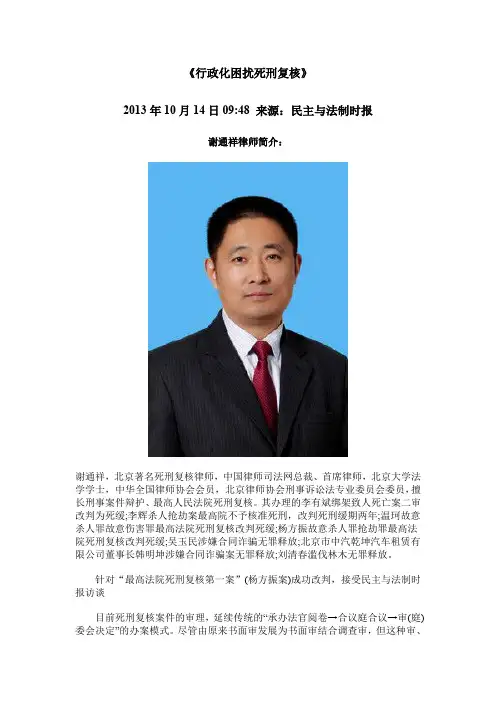 《行政化困扰死刑复核》

2013年10月14日09:48 来源：民主与法制时报

谢通祥律师简介：

谢通祥，北京著名死刑复核律师，中国律师司法网总裁、首席律师，北京大学法学学士，中华全国律师协会会员，北京律师协会刑事诉讼法专业委员会委员，擅长刑事案件辩护、最高人民法院死刑复核。其办理的李有斌绑架致人死亡案二审改判为死缓;李辉杀人抢劫案最高院不予核准死刑，改判死刑缓期两年;温珂故意杀人罪故意伤害罪最高法院死刑复核改判死缓;杨方振故意杀人罪抢劫罪最高法院死刑复核改判死缓;吴玉民涉嫌合同诈骗无罪释放;北京市中汽乾坤汽车租赁有限公司董事长韩明坤涉嫌合同诈骗案无罪释放;刘清春滥伐林木无罪释放。

针对“最高法院死刑复核第一案”(杨方振案)成功改判，接受民主与法制时报访谈

目前死刑复核案件的审理，延续传统的“承办法官阅卷→合议庭合议→审(庭)委会决定”的办案模式。尽管由原来书面审发展为书面审结合调查审，但这种审、